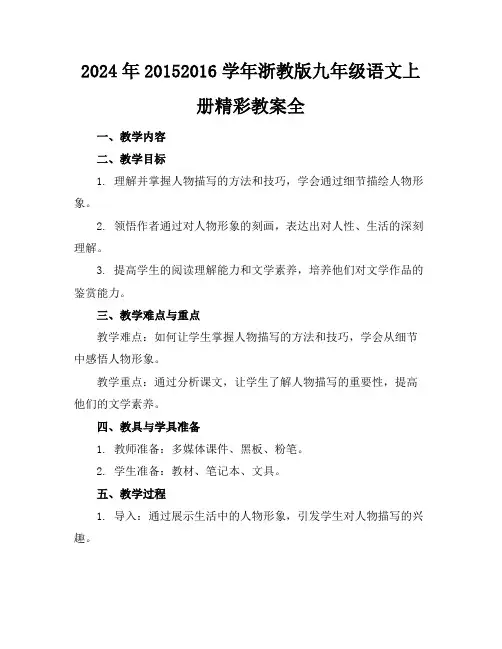 2024年20152016学年浙教版九年级语文上册精彩教案全

一、教学内容

二、教学目标

1. 理解并掌握人物描写的方法和技巧，学会通过细节描绘人物形象。

2. 领悟作者通过对人物形象的刻画，表达出对人性、生活的深刻理解。

3. 提高学生的阅读理解能力和文学素养，培养他们对文学作品的鉴赏能力。

三、教学难点与重点

教学难点：如何让学生掌握人物描写的方法和技巧，学会从细节中感悟人物形象。

教学重点：通过分析课文，让学生了解人物描写的重要性，提高他们的文学素养。

四、教具与学具准备

1. 教师准备：多媒体课件、黑板、粉笔。

2. 学生准备：教材、笔记本、文具。

五、教学过程

1. 导入：通过展示生活中的人物形象，引发学生对人物描写的兴趣。